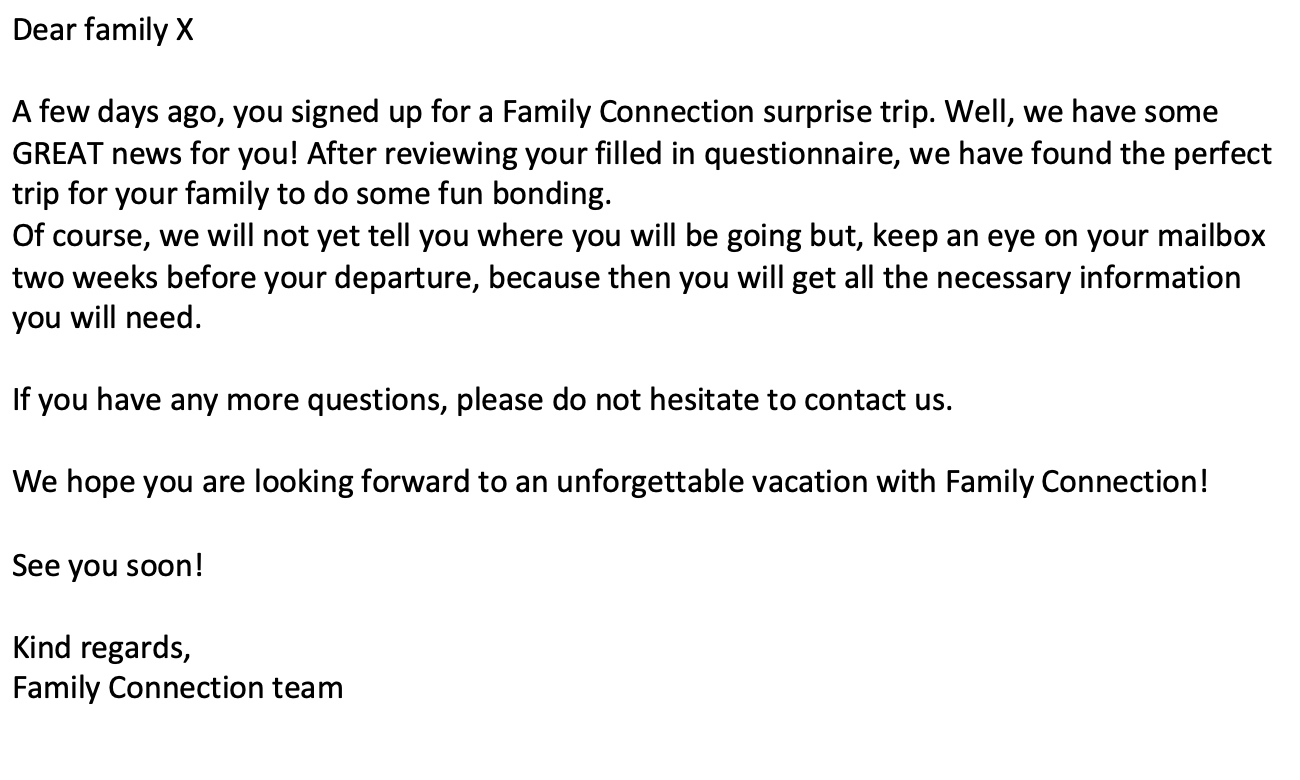 Dear family X

A few days ago, you signed up for a Family Connection surprise trip. Well, we have some GREAT news for you! After reviewing your filled in questionnaire, we have found the perfect trip for your family to do some fun bonding.
Of course, we will not yet tell you where you will be going but, keep an eye on your mailbox two weeks before your departure, because then you will get all the necessary information you will need.

If you have any more questions, please do not hesitate to contact us.

We hope you are looking forward to an unforgettable vacation with Family Connection!

See you soon!

Kind regards,
Family Connection team